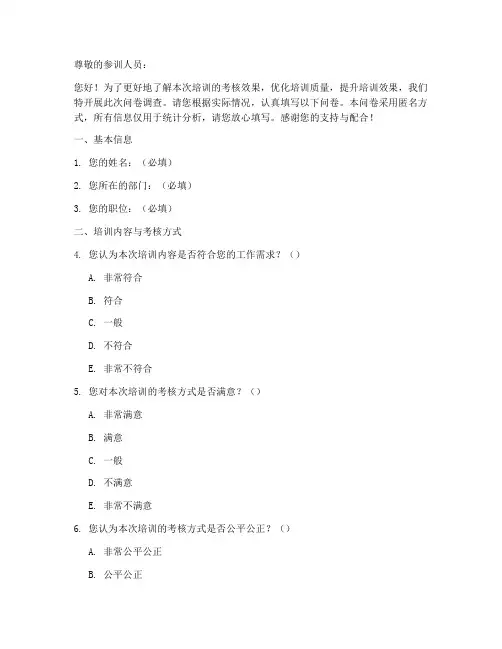 尊敬的参训人员：

您好！为了更好地了解本次培训的考核效果，优化培训质量，提升培训效果，我们特开展此次问卷调查。请您根据实际情况，认真填写以下问卷。本问卷采用匿名方式，所有信息仅用于统计分析，请您放心填写。感谢您的支持与配合！

一、基本信息

1. 您的姓名：（必填）

2. 您所在的部门：（必填）

3. 您的职位：（必填）

二、培训内容与考核方式

4. 您认为本次培训内容是否符合您的工作需求？（）

A. 非常符合

B. 符合

C. 一般

D. 不符合

E. 非常不符合

5. 您对本次培训的考核方式是否满意？（）

A. 非常满意

B. 满意

C. 一般

D. 不满意

E. 非常不满意

6. 您认为本次培训的考核方式是否公平公正？（）

A. 非常公平公正

B. 公平公正